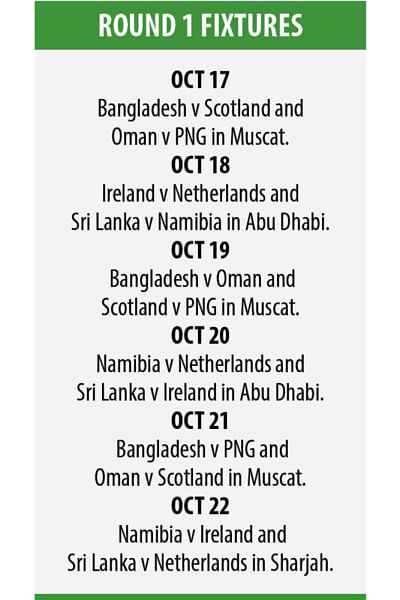 ROUND 1 FIXTURES

OCT 17

Bangladesh v Scotland and Oman v PNG in Muscat.

OCT 18

Ireland v Netherlands and Sri Lanka v Namibia in Abu Dhabi.

OCT 19

Bangladesh v Oman and Scotland v PNG in Muscat.

OCT 20

Namibia v Netherlands and Sri Lanka v Ireland in Abu Dhabi.

OCT 21

Bangladesh v PNG and Oman v Scotland in Muscat.

OCT 22

Namibia v Ireland and Sri Lanka v Netherlands in Sharjah.